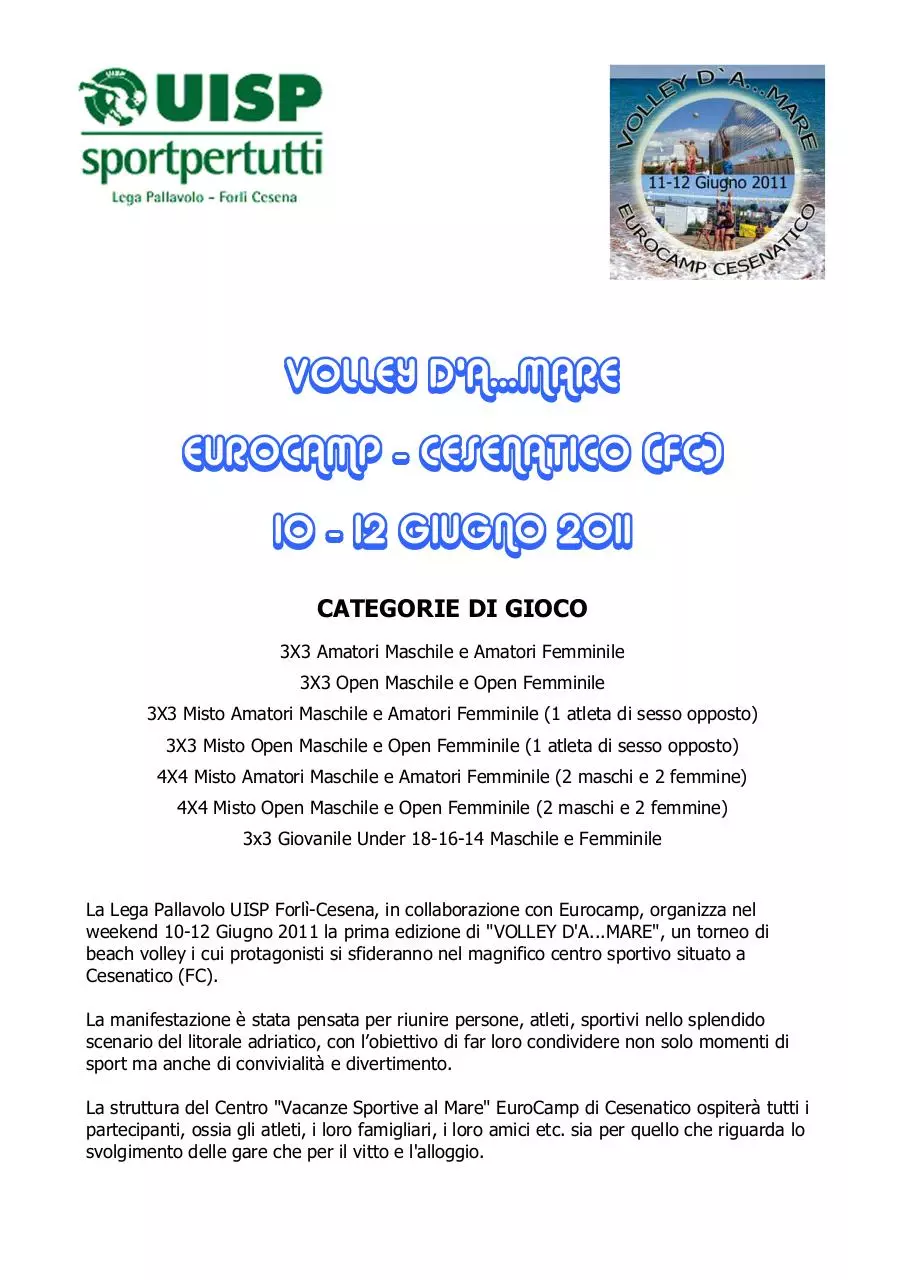 UISP
sportpertutti
Lega Pallavolo - Forlì Cesena

VOLLEY D`A...MARE
11-12 Giugno 2011
EUROCAMP CESENATICO

VOLLEY D'A...MARE
EUROCAMP - CESENATICO (FC)
10 - 12 GIUGNO 2011

CATEGORIE DI GIOCO

3X3 Amatori Maschile e Amatori Femminile
3X3 Open Maschile e Open Femminile
3X3 Misto Amatori Maschile e Amatori Femminile (1 atleta di sesso opposto)
3X3 Misto Open Maschile e Open Femminile (1 atleta di sesso opposto)
4X4 Misto Amatori Maschile e Amatori Femminile (2 maschi e 2 femmine)
4X4 Misto Open Maschile e Open Femminile (2 maschi e 2 femmine)
3x3 Giovanile Under 18-16-14 Maschile e Femminile

La Lega Pallavolo UISP Forlì-Cesena, in collaborazione con Eurocamp, organizza nel weekend 10-12 Giugno 2011 la prima edizione di "VOLLEY D'A...MARE", un torneo di beach volley i cui protagonisti si sfideranno nel magnifico centro sportivo situato a Cesenatico (FC).

La manifestazione è stata pensata per riunire persone, atleti, sportivi nello splendido scenario del litorale adriatico, con l'obiettivo di far loro condividere non solo momenti di sport ma anche di convivialità e divertimento.

La struttura del Centro "Vacanze Sportive al Mare" EuroCamp di Cesenatico ospiterà tutti i partecipanti, ossia gli atleti, i loro famigliari, i loro amici etc. sia per quello che riguarda lo svolgimento delle gare che per il vitto e l'alloggio.